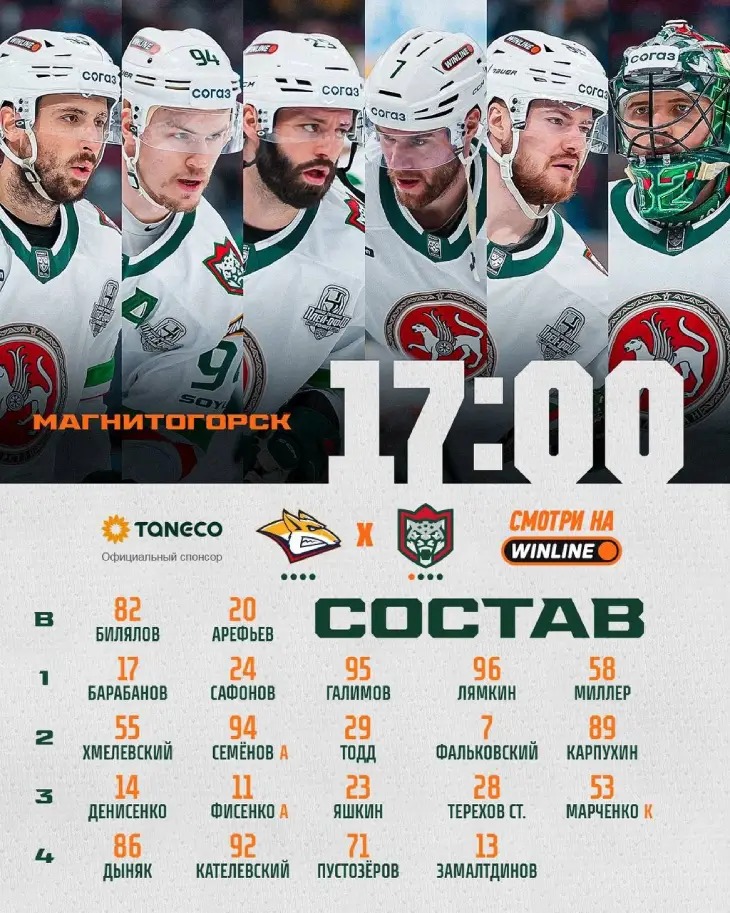 МАГНИТОГОРСК

17:00

TANECO
Официальный спонсор

X

СМОТРИ НА
WINLINE

СОСТАВ

| | | | | | |
|---|---|---|---|---|---|
| В | 82 БИЛЯЛОВ | 20 АРЕФЬЕВ | | | |
| 1 | 17 БАРАБАНОВ | 24 САФОНОВ | 95 ГАЛИМОВ | 96 ЛЯМКИН | 58 МИЛЛЕР |
| 2 | 55 ХМЕЛЕВСКИЙ | 94 СЕМЁНОВ А | 29 ТОДД | 7 ФАЛЬКОВСКИЙ | 89 КАРПУХИН |
| 3 | 14 ДЕНИСЕНКО | 11 ФИСЕНКО А | 23 ЯШКИН | 28 ТЕРЕХОВ СТ. | 53 МАРЧЕНКО К |
| 4 | 86 ДЫНЯК | 92 КАТЕЛЕВСКИЙ | 71 ПУСТОЗЁРОВ | 13 ЗАМАЛТДИНОВ | |